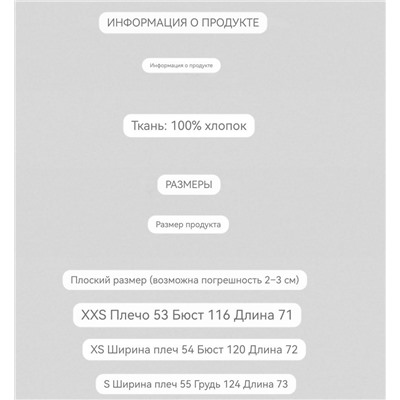 ИНФОРМАЦИЯ О ПРОДУКТЕ

Информация о продукте

Ткань: 100% хлопок

РАЗМЕРЫ

Размер продукта

Плоский размер (возможна погрешность 2–3 см)

XXS Плечо 53 Бюст 116 Длина 71

XS Ширина плеч 54 Бюст 120 Длина 72

S Ширина плеч 55 Грудь 124 Длина 73